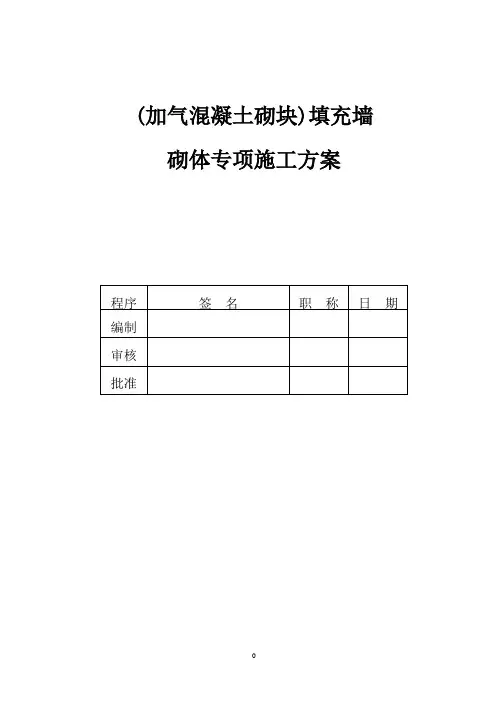 (加气混凝土砌块)填充墙

砌体专项施工方案

| 程序 | 签　名 | 职　称 | 日　期 |
|---|---|---|---|
| 编制 | | | |
| 审核 | | | |
| 批准 | | | |

0